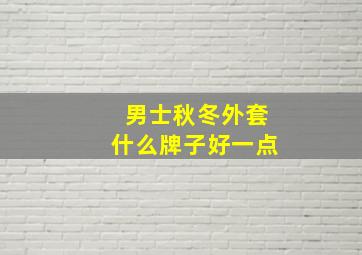 男士秋冬外套
什么牌子好一点